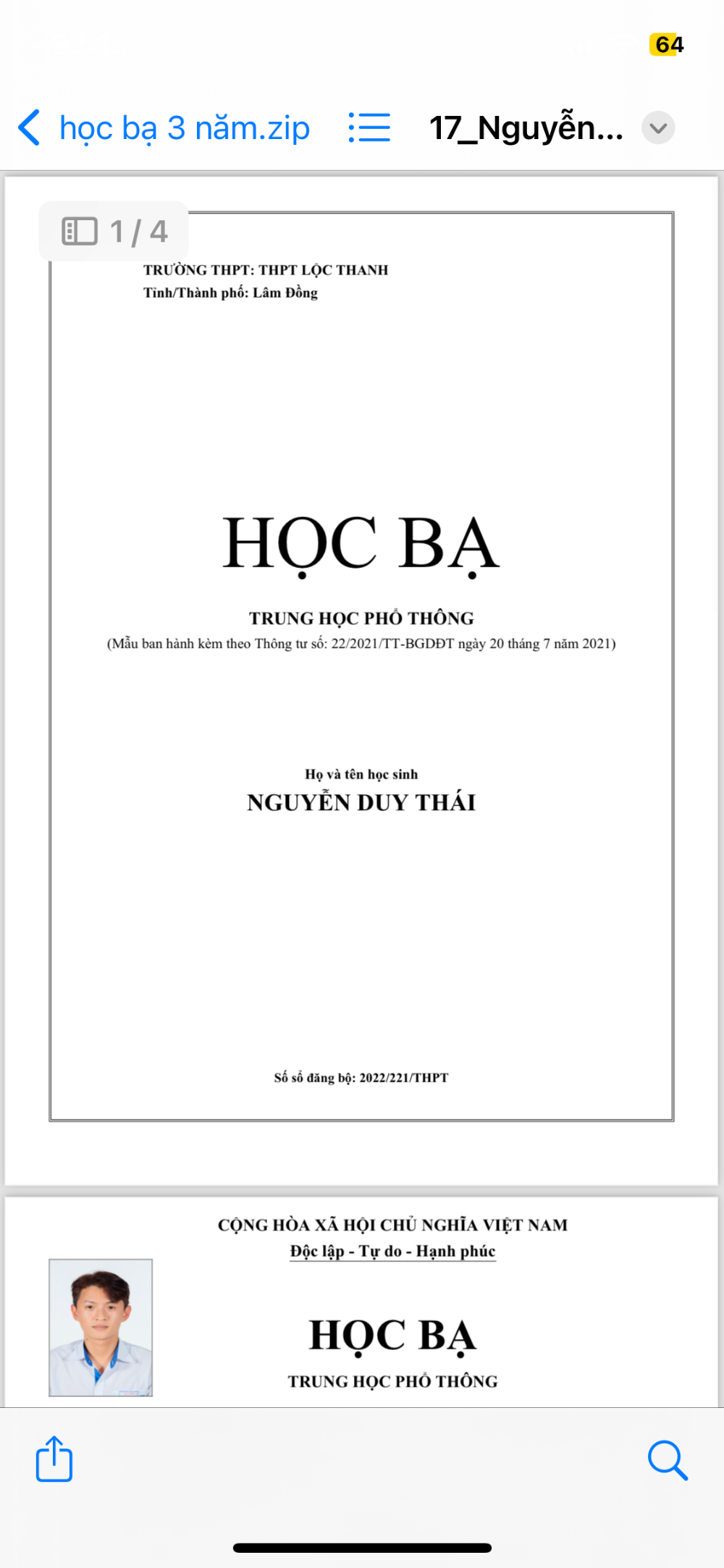 64

học bạ 3 năm.zip

17_Nguyễn...

1 / 4

TRƯỜNG THPT: THPT LỘC THANH
Tỉnh/Thành phố: Lâm Đồng

HỌC BẠ

TRUNG HỌC PHỔ THÔNG
(Mẫu ban hành kèm theo Thông tư số: 22/2021/TT-BGDĐT ngày 20 tháng 7 năm 2021)

Họ và tên học sinh
NGUYỄN DUY THÁI

Số sổ đăng bộ: 2022/221/THPT

CỘNG HÒA XÃ HỘI CHỦ NGHĨA VIỆT NAM
Độc lập - Tự do - Hạnh phúc

HỌC BẠ
TRUNG HỌC PHỔ THÔNG